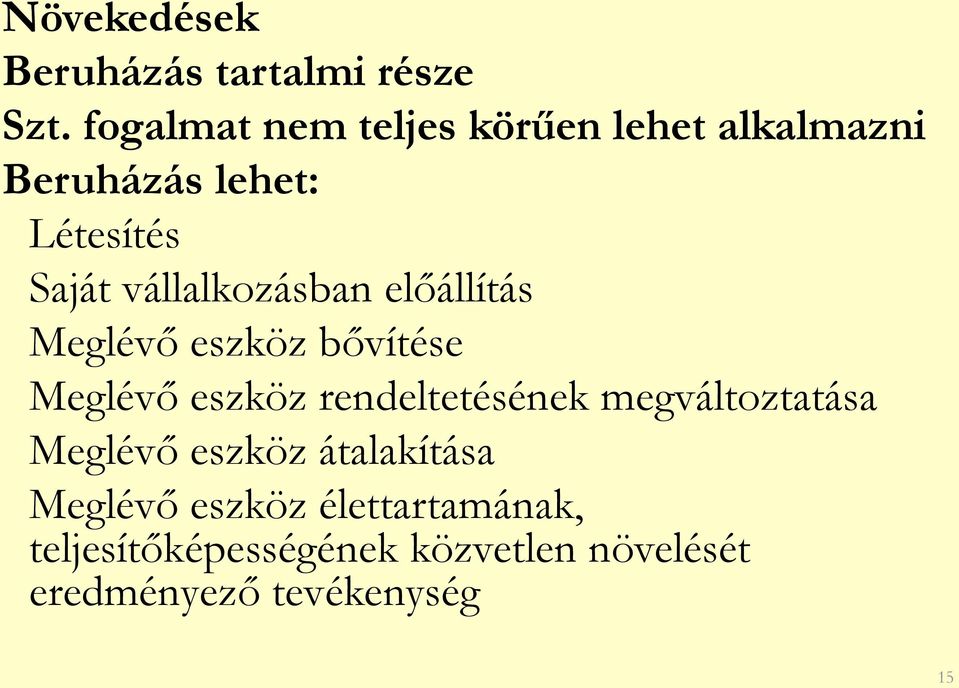 Növekedések
Beruházás tartalmi része
Szt. fogalmat nem teljes körűen lehet alkalmazni
Beruházás lehet:
Létesítés
Saját vállalkozásban előállítás
Meglévő eszköz bővítése
Meglévő eszköz rendeltetésének megváltoztatása
Meglévő eszköz átalakítása
Meglévő eszköz élettartamának, teljesítőképességének közvetlen növelését eredményező tevékenység

15